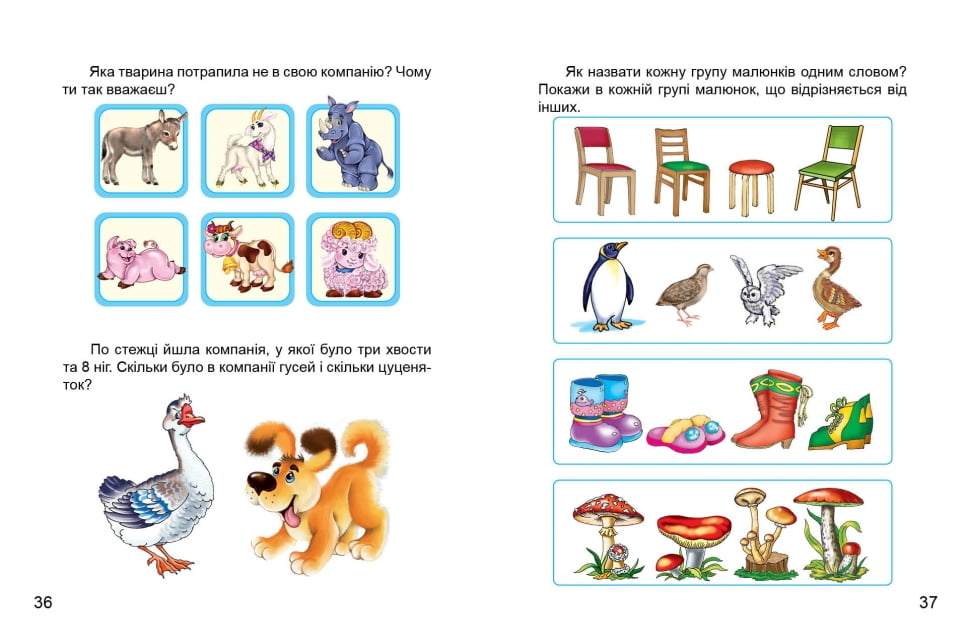 Яка тварина потрапила не в свою компанію? Чому ти так вважаєш?

По стежці йшла компанія, у якої було три хвости та 8 ніг. Скільки було в компанії гусей і скільки цуценяток?

36

Як назвати кожну групу малюнків одним словом? Покажи в кожній групі малюнок, що відрізняється від інших.

37